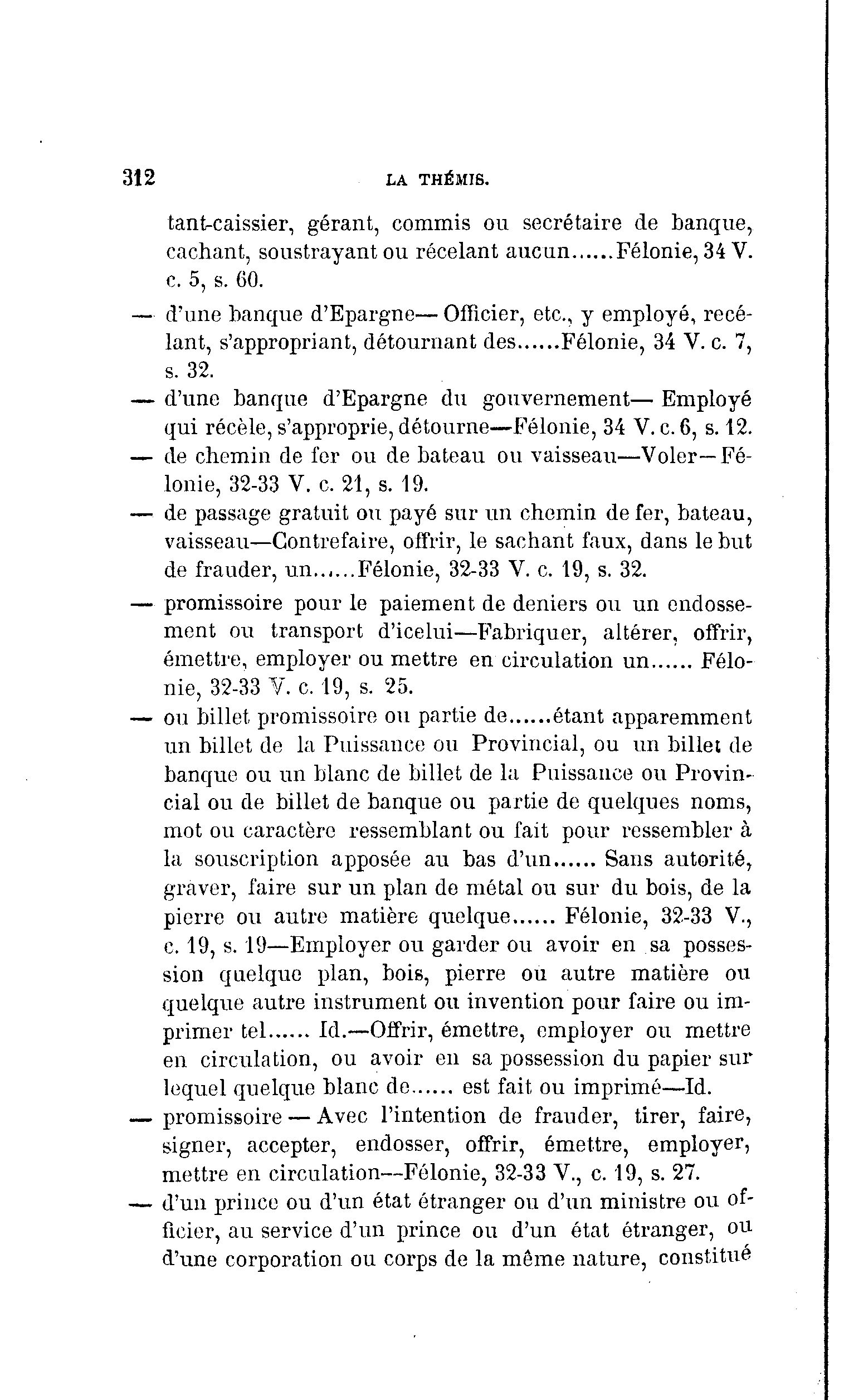 312 LA THÉMIS.

tant-caissier, gérant, commis ou secrétaire de banque, cachant, soustrayant ou récelant aucun......Félonie, 34 V. c. 5, s. 60.

— d'une banque d'Epargne— Officier, etc., y employé, recélant, s'appropriant, détournant des......Félonie, 34 V. c. 7, s. 32.

— d'une banque d'Epargne du gouvernement— Employé qui récèle, s'approprie, détourne—Félonie, 34 V. c. 6, s. 12.

— de chemin de fer ou de bateau ou vaisseau—Voler—Félonie, 32-33 V. c. 21, s. 19.

— de passage gratuit ou payé sur un chemin de fer, bateau, vaisseau—Contrefaire, offrir, le sachant faux, dans le but de frauder, un......Félonie, 32-33 V. c. 19, s. 32.

— promissoire pour le paiement de deniers ou un endossement ou transport d'icelui—Fabriquer, altérer, offrir, émettre, employer ou mettre en circulation un...... Félonie, 32-33 V. c. 19, s. 25.

— ou billet promissoire ou partie de......étant apparemment un billet de la Puissance ou Provincial, ou un billet de banque ou un blanc de billet de la Puissance ou Provincial ou de billet de banque ou partie de quelques noms, mot ou caractère ressemblant ou fait pour ressembler à la souscription apposée au bas d'un...... Sans autorité, graver, faire sur un plan de métal ou sur du bois, de la pierre ou autre matière quelque...... Félonie, 32-33 V., c. 19, s. 19—Employer ou garder ou avoir en sa possession quelque plan, bois, pierre ou autre matière ou quelque autre instrument ou invention pour faire ou imprimer tel...... Id.—Offrir, émettre, employer ou mettre en circulation, ou avoir en sa possession du papier sur lequel quelque blanc de...... est fait ou imprimé—Id.

— promissoire — Avec l'intention de frauder, tirer, faire, signer, accepter, endosser, offrir, émettre, employer, mettre en circulation—Félonie, 32-33 V., c. 19, s. 27.

— d'un prince ou d'un état étranger ou d'un ministre ou officier, au service d'un prince ou d'un état étranger, ou d'une corporation ou corps de la même nature, constitué